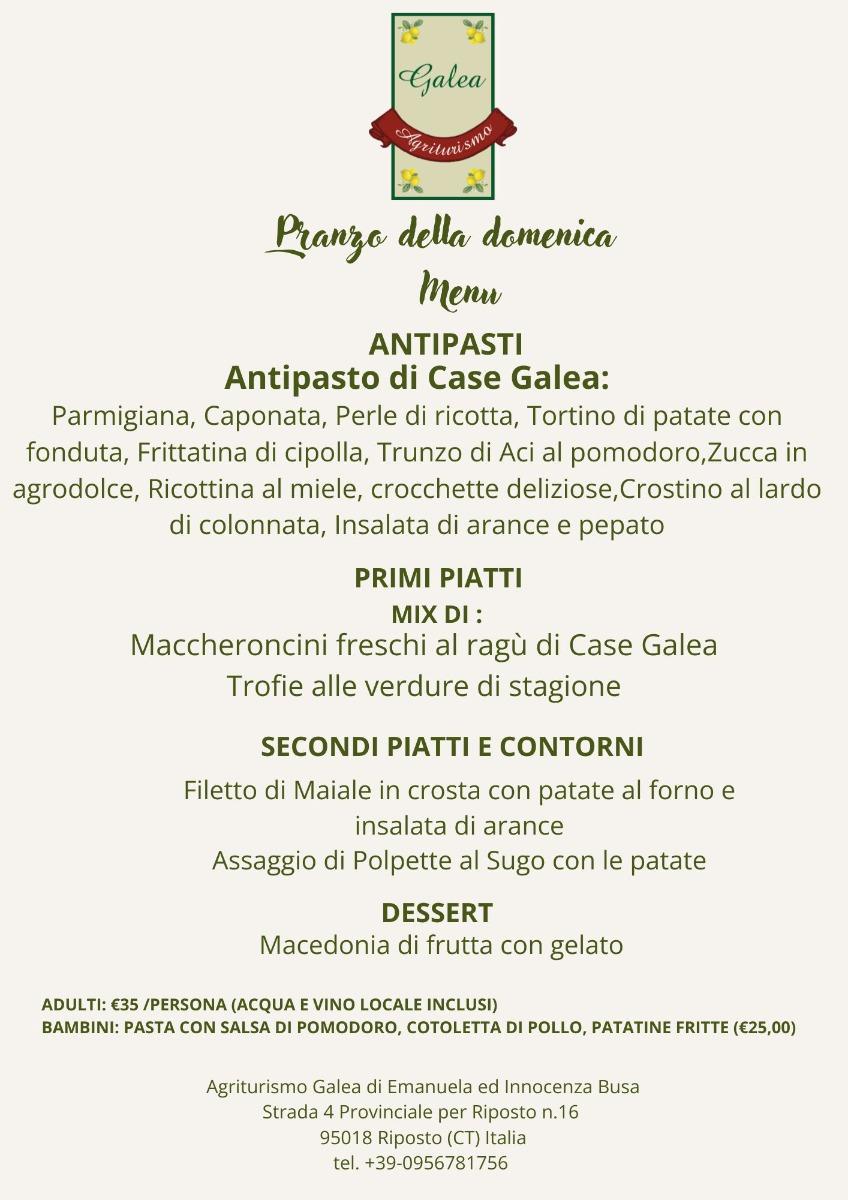 Galea
Agriturismo

Pranzo della domenica
Menu

ANTIPASTI
Antipasto di Case Galea:
Parmigiana, Caponata, Perle di ricotta, Tortino di patate con fonduta, Frittatina di cipolla, Trunzo di Aci al pomodoro,Zucca in agrodolce, Ricottina al miele, crocchette deliziose,Crostino al lardo di colonnata, Insalata di arance e pepato

PRIMI PIATTI
MIX DI :
Maccheroncini freschi al ragù di Case Galea
Trofie alle verdure di stagione

SECONDI PIATTI E CONTORNI
Filetto di Maiale in crosta con patate al forno e insalata di arance
Assaggio di Polpette al Sugo con le patate

DESSERT
Macedonia di frutta con gelato

ADULTI: €35 /PERSONA (ACQUA E VINO LOCALE INCLUSI)
BAMBINI: PASTA CON SALSA DI POMODORO, COTOLETTA DI POLLO, PATATINE FRITTE (€25,00)

Agriturismo Galea di Emanuela ed Innocenza Busa
Strada 4 Provinciale per Riposto n.16
95018 Riposto (CT) Italia
tel. +39-0956781756